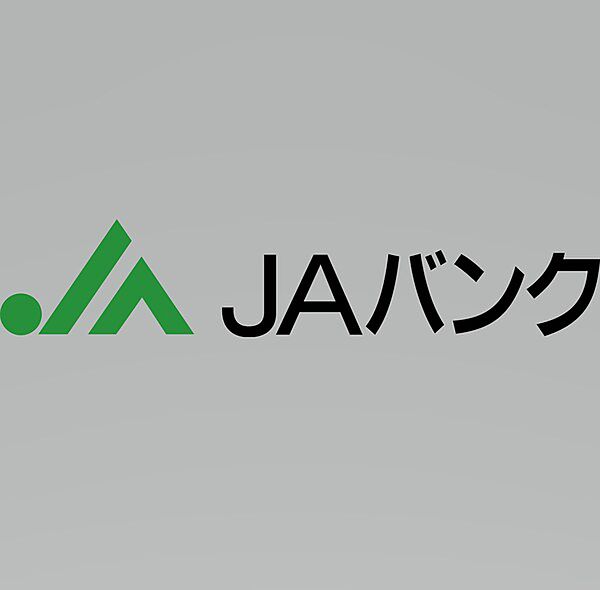 JAバンク